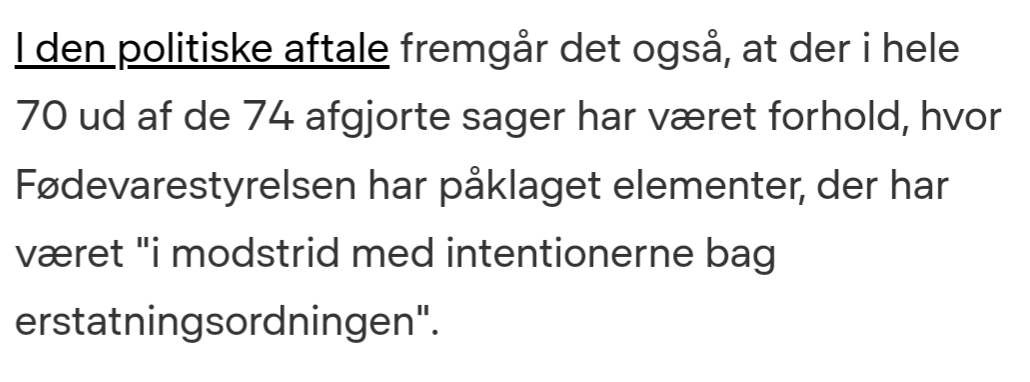 I den politiske aftale fremgår det også, at der i hele 70 ud af de 74 afgjorte sager har været forhold, hvor Fødevarestyrelsen har påklaget elementer, der har været "i modstrid med intentionerne bag erstatningsordningen".